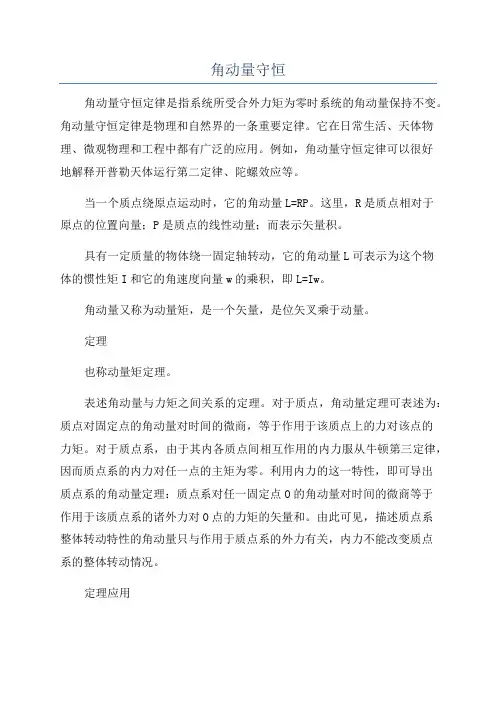 角动量守恒

角动量守恒定律是指系统所受合外力矩为零时系统的角动量保持不变。角动量守恒定律是物理和自然界的一条重要定律。它在日常生活、天体物理、微观物理和工程中都有广泛的应用。例如，角动量守恒定律可以很好地解释开普勒天体运行第二定律、陀螺效应等。

当一个质点绕原点运动时，它的角动量 L=RP。这里，R 是质点相对于原点的位置向量；P 是质点的线性动量；而表示矢量积。

具有一定质量的物体绕一固定轴转动，它的角动量 L 可表示为这个物体的惯性矩 I 和它的角速度向量 w 的乘积，即 L=Iw。

角动量又称为动量矩，是一个矢量，是位矢叉乘于动量。

定理

也称动量矩定理。

表述角动量与力矩之间关系的定理。对于质点，角动量定理可表述为：质点对固定点的角动量对时间的微商，等于作用于该质点上的力对该点的力矩。对于质点系，由于其内各质点间相互作用的内力服从牛顿第三定律，因而质点系的内力对任一点的主矩为零。利用内力的这一特性，即可导出质点系的角动量定理：质点系对任一固定点 O 的角动量对时间的微商等于作用于该质点系的诸外力对 O 点的力矩的矢量和。由此可见，描述质点系整体转动特性的角动量只与作用于质点系的外力有关，内力不能改变质点系的整体转动情况。

定理应用